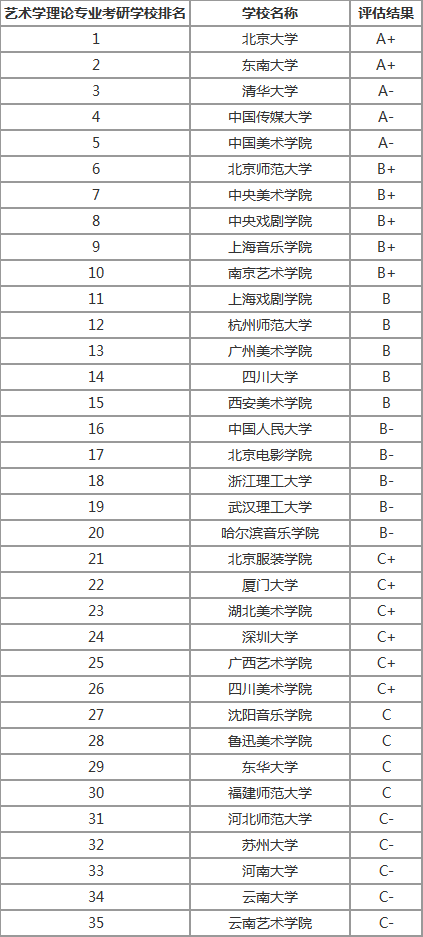 | 艺术学理论专业考研学校排名 | 学校名称 | 评估结果 |
|---|---|---|
| 1 | 北京大学 | A+ |
| 2 | 东南大学 | A+ |
| 3 | 清华大学 | A- |
| 4 | 中国传媒大学 | A- |
| 5 | 中国美术学院 | A- |
| 6 | 北京师范大学 | B+ |
| 7 | 中央美术学院 | B+ |
| 8 | 中央戏剧学院 | B+ |
| 9 | 上海音乐学院 | B+ |
| 10 | 南京艺术学院 | B+ |
| 11 | 上海戏剧学院 | B |
| 12 | 杭州师范大学 | B |
| 13 | 广州美术学院 | B |
| 14 | 四川大学 | B |
| 15 | 西安美术学院 | B |
| 16 | 中国人民大学 | B- |
| 17 | 北京电影学院 | B- |
| 18 | 浙江理工大学 | B- |
| 19 | 武汉理工大学 | B- |
| 20 | 哈尔滨音乐学院 | B- |
| 21 | 北京服装学院 | C+ |
| 22 | 厦门大学 | C+ |
| 23 | 湖北美术学院 | C+ |
| 24 | 深圳大学 | C+ |
| 25 | 广西艺术学院 | C+ |
| 26 | 四川美术学院 | C+ |
| 27 | 沈阳音乐学院 | C |
| 28 | 鲁迅美术学院 | C |
| 29 | 东华大学 | C |
| 30 | 福建师范大学 | C |
| 31 | 河北师范大学 | C- |
| 32 | 苏州大学 | C- |
| 33 | 河南大学 | C- |
| 34 | 云南大学 | C- |
| 35 | 云南艺术学院 | C- |